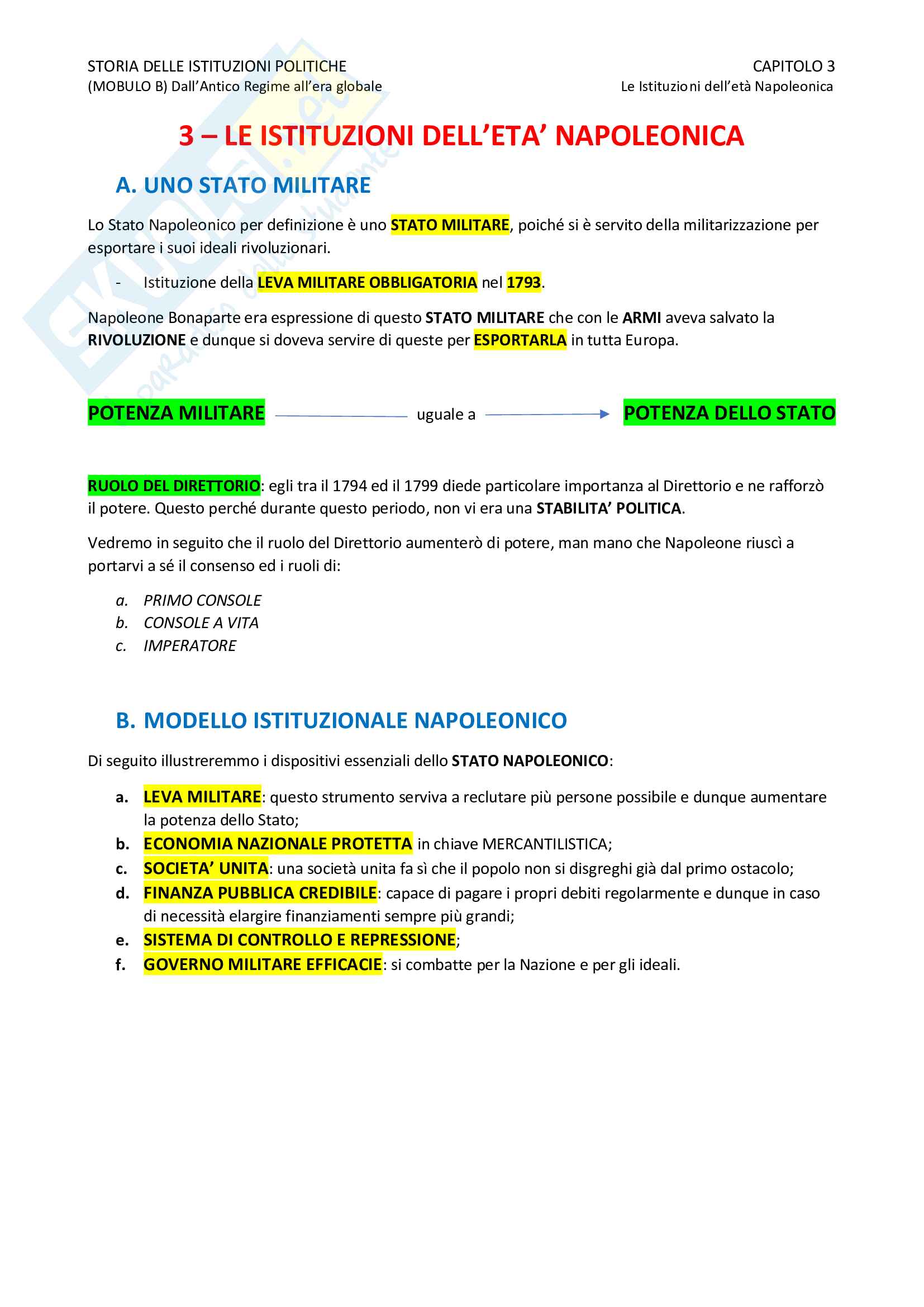 STORIA DELLE ISTITUZIONI POLITICHE
(MOBULO B) Dall'Antico Regime all'era globale

CAPITOLO 3
Le Istituzioni dell'età Napoleonica

3 – LE ISTITUZIONI DELL'ETA' NAPOLEONICA

A. UNO STATO MILITARE

Lo Stato Napoleonico per definizione è uno STATO MILITARE, poiché si è servito della militarizzazione per esportare i suoi ideali rivoluzionari.

- Istituzione della LEVA MILITARE OBBLIGATORIA nel 1793.

Napoleone Bonaparte era espressione di questo STATO MILITARE che con le ARMI aveva salvato la RIVOLUZIONE e dunque si doveva servire di queste per ESPORTARLA in tutta Europa.

POTENZA MILITARE uguale a POTENZA DELLO STATO

RUOLO DEL DIRETTORIO: egli tra il 1794 ed il 1799 diede particolare importanza al Direttorio e ne rafforzò il potere. Questo perché durante questo periodo, non vi era una STABILITA' POLITICA.

Vedremo in seguito che il ruolo del Direttorio aumenterò di potere, man mano che Napoleone riuscì a portarvi a sé il consenso ed i ruoli di:

a. PRIMO CONSOLE
b. CONSOLE A VITA
c. IMPERATORE

B. MODELLO ISTITUZIONALE NAPOLEONICO

Di seguito illustreremmo i dispositivi essenziali dello STATO NAPOLEONICO:

a. LEVA MILITARE: questo strumento serviva a reclutare più persone possibile e dunque aumentare la potenza dello Stato;
b. ECONOMIA NAZIONALE PROTETTA in chiave MERCANTILISTICA;
c. SOCIETA' UNITA: una società unita fa sì che il popolo non si disgreghi già dal primo ostacolo;
d. FINANZA PUBBLICA CREDIBILE: capace di pagare i propri debiti regolarmente e dunque in caso di necessità elargire finanziamenti sempre più grandi;
e. SISTEMA DI CONTROLLO E REPRESSIONE;
f. GOVERNO MILITARE EFFICACIE: si combatte per la Nazione e per gli ideali.